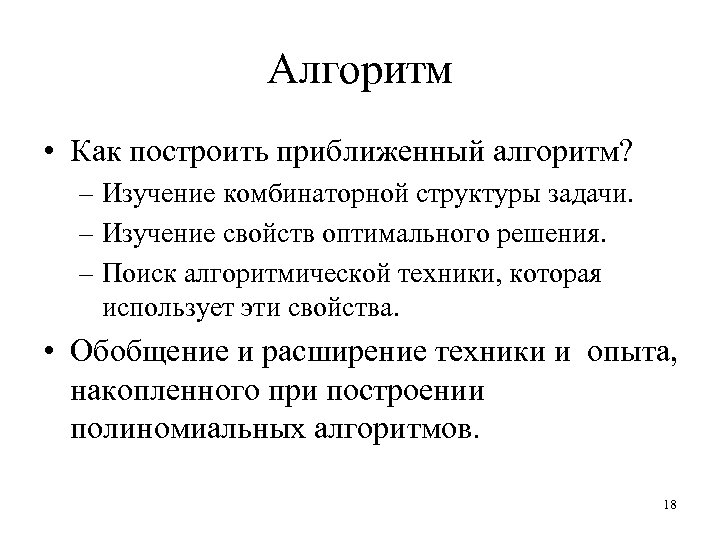 Алгоритм

• Как построить приближенный алгоритм?
– Изучение комбинаторной структуры задачи.
– Изучение свойств оптимального решения.
– Поиск алгоритмической техники, которая использует эти свойства.

• Обобщение и расширение техники и опыта, накопленного при построении полиномиальных алгоритмов.

18